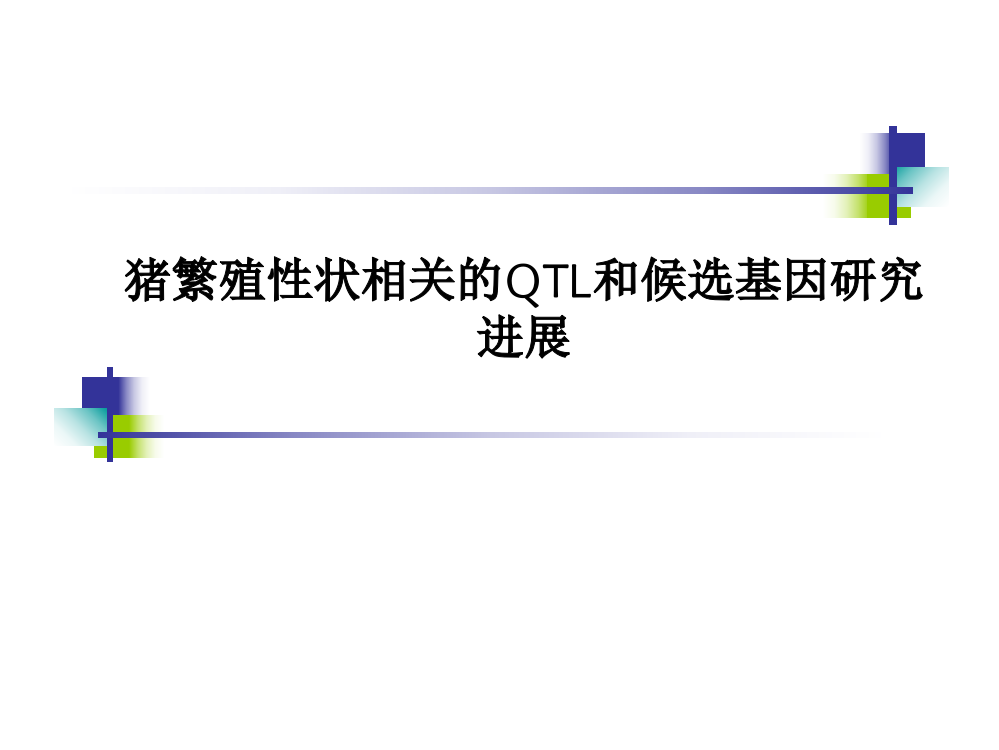 猪繁殖性状相关的QTL和候选基因研究进展